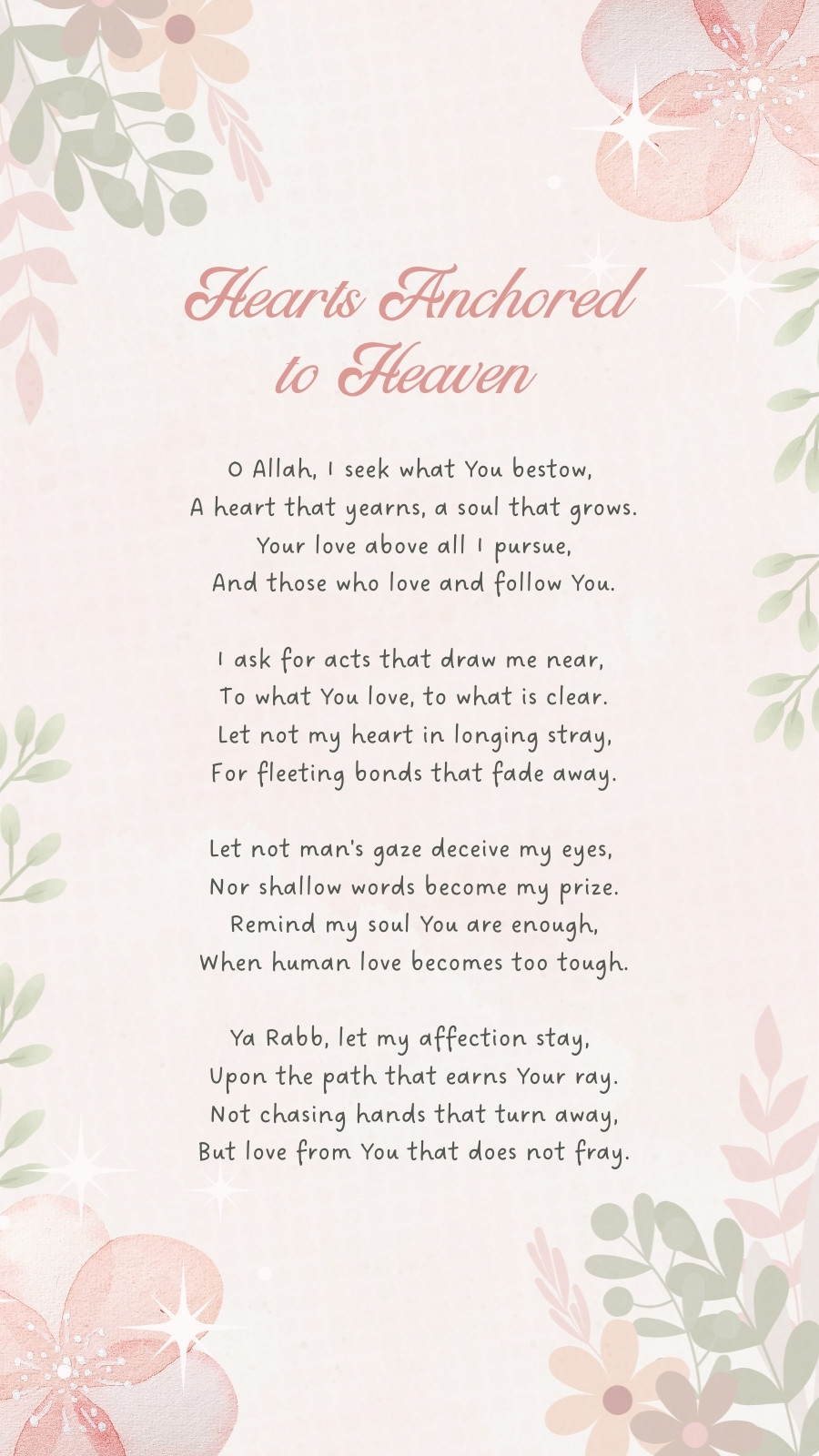 Hearts Anchored to Heaven

O Allah, I seek what You bestow,
A heart that yearns, a soul that grows.
Your love above all I pursue,
And those who love and follow You.

I ask for acts that draw me near,
To what You love, to what is clear.
Let not my heart in longing stray,
For fleeting bonds that fade away.

Let not man's gaze deceive my eyes,
Nor shallow words become my prize.
Remind my soul You are enough,
When human love becomes too tough.

Ya Rabb, let my affection stay,
Upon the path that earns Your ray.
Not chasing hands that turn away,
But love from You that does not fray.